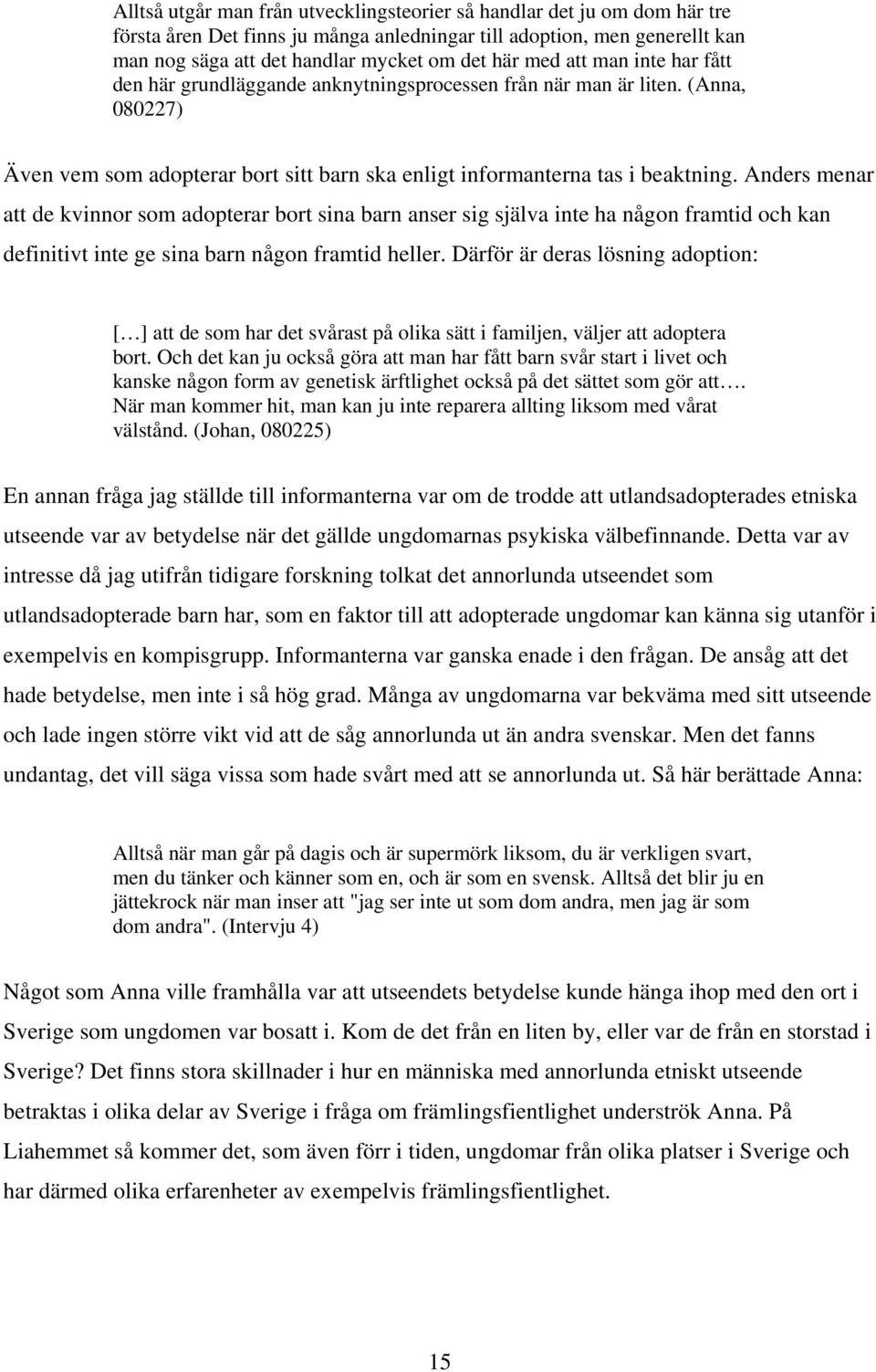 Alltså utgår man från utvecklingsteorier så handlar det ju om dom här tre första åren Det finns ju många anledningar till adoption, men generellt kan man nog säga att det handlar mycket om det här med att man inte har fått den här grundläggande anknytningsprocessen från när man är liten. (Anna, 080227)

Även vem som adopterar bort sitt barn ska enligt informanterna tas i beaktning. Anders menar att de kvinnor som adopterar bort sina barn anser sig själva inte ha någon framtid och kan definitivt inte ge sina barn någon framtid heller. Därför är deras lösning adoption:

[…] att de som har det svårast på olika sätt i familjen, väljer att adoptera bort. Och det kan ju också göra att man har fått barn svår start i livet och kanske någon form av genetisk ärftlighet också på det sättet som gör att…. När man kommer hit, man kan ju inte reparera allting liksom med vårat välstånd. (Johan, 080225)

En annan fråga jag ställde till informanterna var om de trodde att utlandsadopterades etniska utseende var av betydelse när det gällde ungdomarnas psykiska välbefinnande. Detta var av intresse då jag utifrån tidigare forskning tolkat det annorlunda utseendet som utlandsadopterade barn har, som en faktor till att adopterade ungdomar kan känna sig utanför i exempelvis en kompisgrupp. Informanterna var ganska enade i den frågan. De ansåg att det hade betydelse, men inte i så hög grad. Många av ungdomarna var bekväma med sitt utseende och lade ingen större vikt vid att de såg annorlunda ut än andra svenskar. Men det fanns undantag, det vill säga vissa som hade svårt med att se annorlunda ut. Så här berättade Anna:

Alltså när man går på dagis och är supermörk liksom, du är verkligen svart, men du tänker och känner som en, och är som en svensk. Alltså det blir ju en jättekrock när man inser att "jag ser inte ut som dom andra, men jag är som dom andra". (Intervju 4)

Något som Anna ville framhålla var att utseendets betydelse kunde hänga ihop med den ort i Sverige som ungdomen var bosatt i. Kom de det från en liten by, eller var de från en storstad i Sverige? Det finns stora skillnader i hur en människa med annorlunda etniskt utseende betraktas i olika delar av Sverige i fråga om främlingsfientlighet underströk Anna. På Liahemmet så kommer det, som även förr i tiden, ungdomar från olika platser i Sverige och har därmed olika erfarenheter av exempelvis främlingsfientlighet.

15